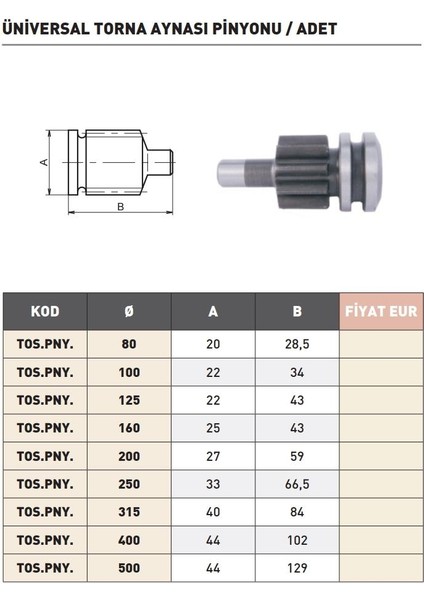 ÜNİVERSAL TORNA AYNASI PİNYONU / ADET

A

B

| KOD | Ø | A | B | FİYAT EUR |
|---|---|---|---|---|
| TOS.PNY. | 80 | 20 | 28,5 | |
| TOS.PNY. | 100 | 22 | 34 | |
| TOS.PNY. | 125 | 22 | 43 | |
| TOS.PNY. | 160 | 25 | 43 | |
| TOS.PNY. | 200 | 27 | 59 | |
| TOS.PNY. | 250 | 33 | 66,5 | |
| TOS.PNY. | 315 | 40 | 84 | |
| TOS.PNY. | 400 | 44 | 102 | |
| TOS.PNY. | 500 | 44 | 129 | |